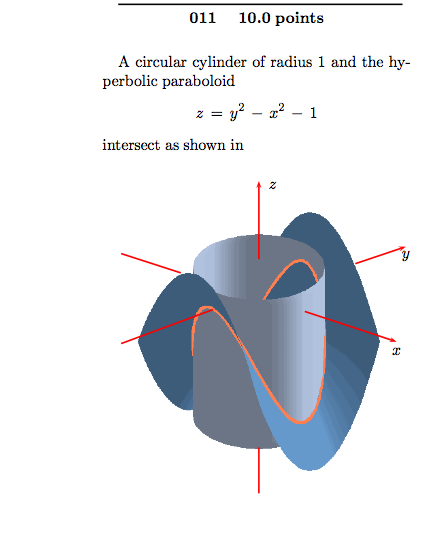 011 10.0 points

A circular cylinder of radius 1 and the hyperbolic paraboloid

$z = y^2 - x^2 - 1$

intersect as shown in

$z$

$y$

$x$